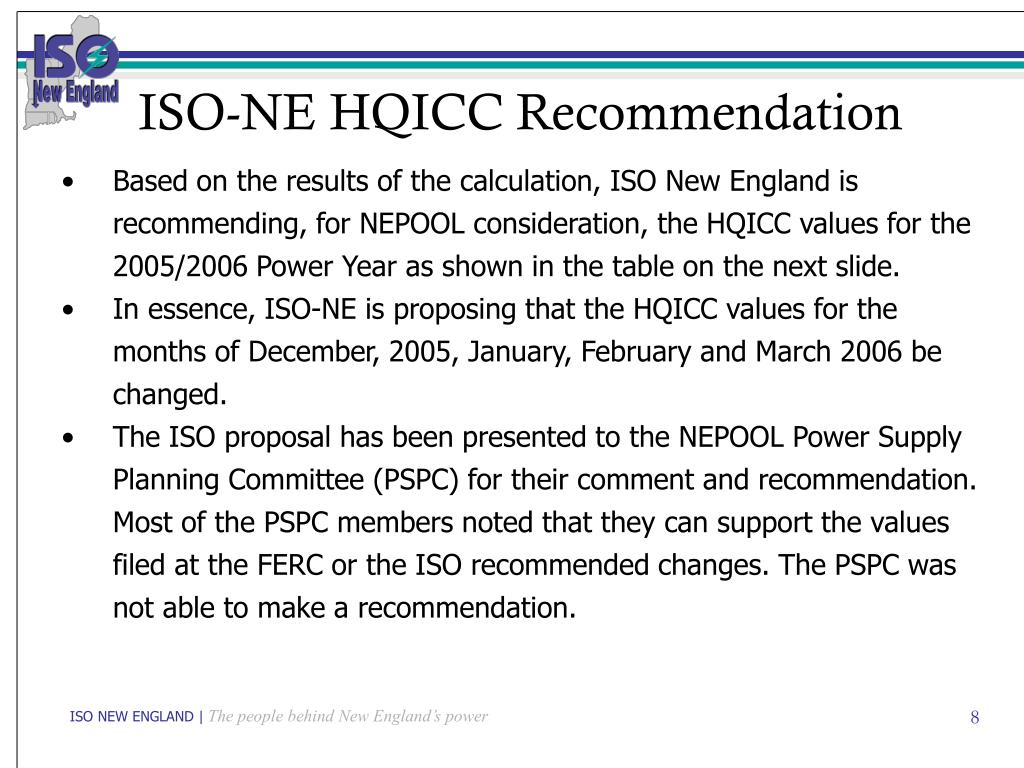 ISO
New England

ISO-NE HQICC Recommendation

• Based on the results of the calculation, ISO New England is recommending, for NEPOOL consideration, the HQICC values for the 2005/2006 Power Year as shown in the table on the next slide.
• In essence, ISO-NE is proposing that the HQICC values for the months of December, 2005, January, February and March 2006 be changed.
• The ISO proposal has been presented to the NEPOOL Power Supply Planning Committee (PSPC) for their comment and recommendation. Most of the PSPC members noted that they can support the values filed at the FERC or the ISO recommended changes. The PSPC was not able to make a recommendation.

ISO NEW ENGLAND | The people behind New England's power

8